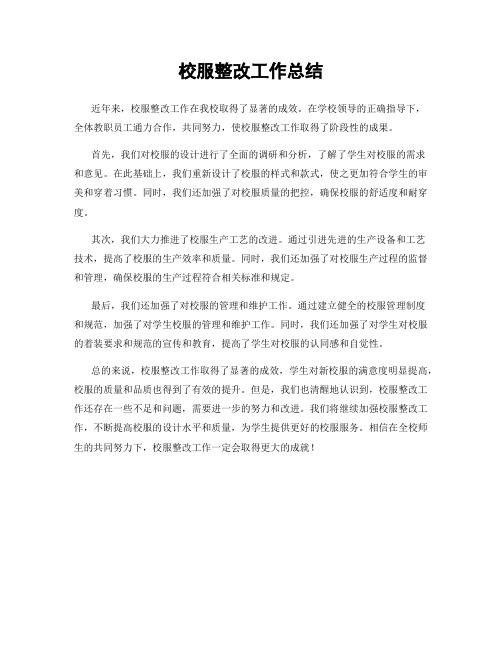 校服整改工作总结

近年来，校服整改工作在我校取得了显著的成效。在学校领导的正确指导下，全体教职员工通力合作，共同努力，使校服整改工作取得了阶段性的成果。

首先，我们对校服的设计进行了全面的调研和分析，了解了学生对校服的需求和意见。在此基础上，我们重新设计了校服的样式和款式，使之更加符合学生的审美和穿着习惯。同时，我们还加强了对校服质量的把控，确保校服的舒适度和耐穿度。

其次，我们大力推进了校服生产工艺的改进。通过引进先进的生产设备和工艺技术，提高了校服的生产效率和质量。同时，我们还加强了对校服生产过程的监督和管理，确保校服的生产过程符合相关标准和规定。

最后，我们还加强了对校服的管理和维护工作。通过建立健全的校服管理制度和规范，加强了对学生校服的管理和维护工作。同时，我们还加强了对学生对校服的着装要求和规范的宣传和教育，提高了学生对校服的认同感和自觉性。

总的来说，校服整改工作取得了显著的成效，学生对新校服的满意度明显提高，校服的质量和品质也得到了有效的提升。但是，我们也清醒地认识到，校服整改工作还存在一些不足和问题，需要进一步的努力和改进。我们将继续加强校服整改工作，不断提高校服的设计水平和质量，为学生提供更好的校服服务。相信在全校师生的共同努力下，校服整改工作一定会取得更大的成就！